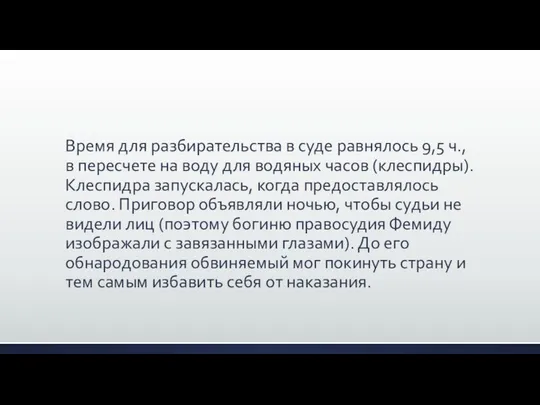 Время для разбирательства в суде равнялось 9,5 ч., в пересчете на воду для водяных часов (клеспидры). Клеспидра запускалась, когда предоставлялось слово. Приговор объявляли ночью, чтобы судьи не видели лиц (поэтому богиню правосудия Фемиду изображали с завязанными глазами). До его обнародования обвиняемый мог покинуть страну и тем самым избавить себя от наказания.